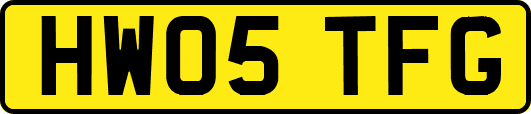 HW05 TFG